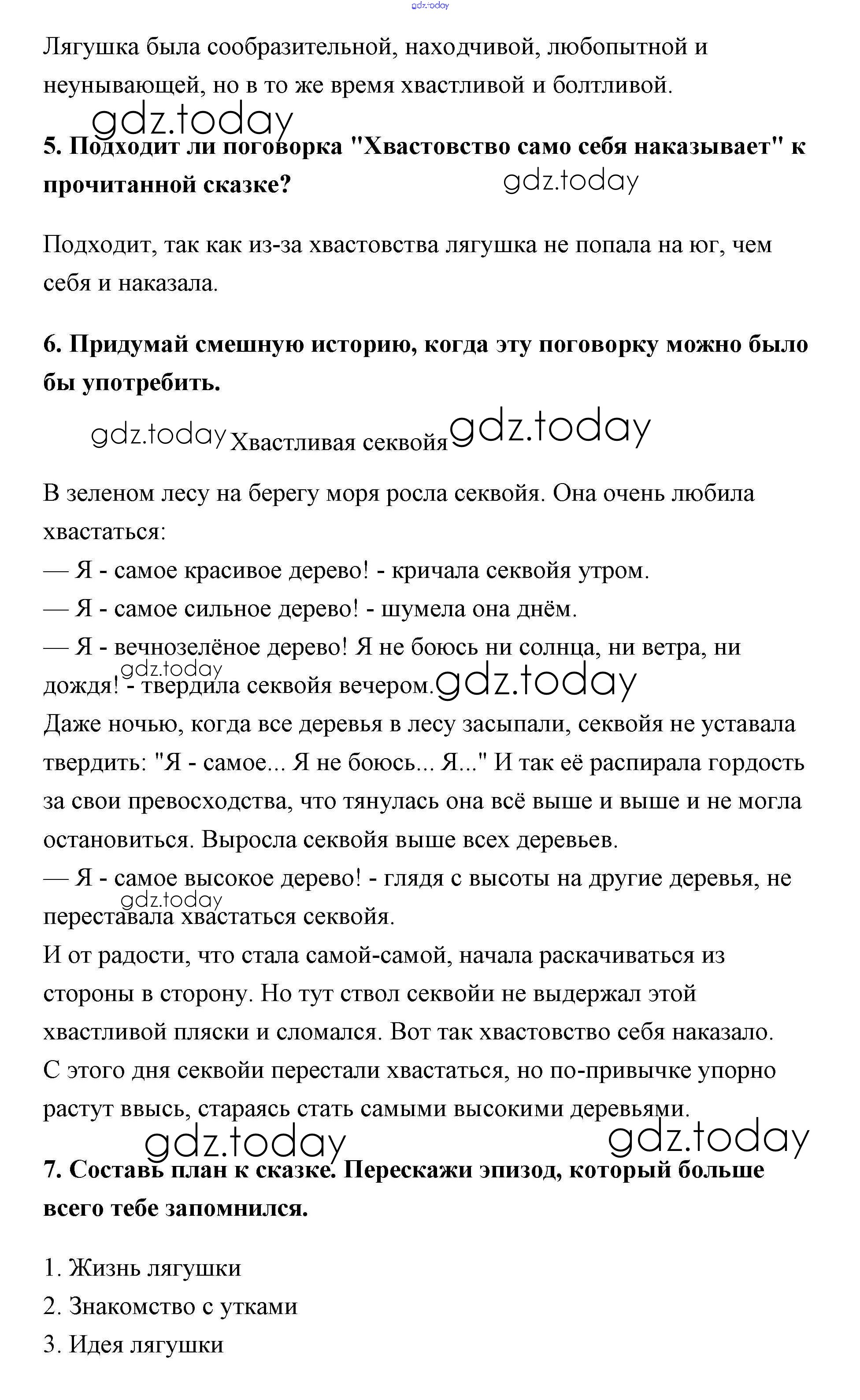 gdz.today

Лягушка была сообразительной, находчивой, любопытной и неунывающей, но в то же время хвастливой и болтливой.

gdz.today

**5. Подходит ли поговорка "Хвастовство само себя наказывает" к прочитанной сказке?**

gdz.today

Подходит, так как из-за хвастовства лягушка не попала на юг, чем себя и наказала.

**6. Придумай смешную историю, когда эту поговорку можно было бы употребить.**

gdz.today Хвастливая секвойя gdz.today

В зеленом лесу на берегу моря росла секвойя. Она очень любила хвастаться:
— Я - самое красивое дерево! - кричала секвойя утром.
— Я - самое сильное дерево! - шумела она днём.
— Я - вечнозелёное дерево! Я не боюсь ни солнца, ни ветра, ни дождя! - твердила секвойя вечером.

gdz.today gdz.today

Даже ночью, когда все деревья в лесу засыпали, секвойя не уставала твердить: "Я - самое... Я не боюсь... Я..." И так её распирала гордость за свои превосходства, что тянулась она всё выше и выше и не могла остановиться. Выросла секвойя выше всех деревьев.
— Я - самое высокое дерево! - глядя с высоты на другие деревья, не переставала хвастаться секвойя.

gdz.today

И от радости, что стала самой-самой, начала раскачиваться из стороны в сторону. Но тут ствол секвойи не выдержал этой хвастливой пляски и сломался. Вот так хвастовство себя наказало.
С этого дня секвойи перестали хвастаться, но по-привычке упорно растут ввысь, стараясь стать самыми высокими деревьями.

gdz.today gdz.today

**7. Составь план к сказке. Перескажи эпизод, который больше всего тебе запомнился.**

1. Жизнь лягушки
2. Знакомство с утками
3. Идея лягушки